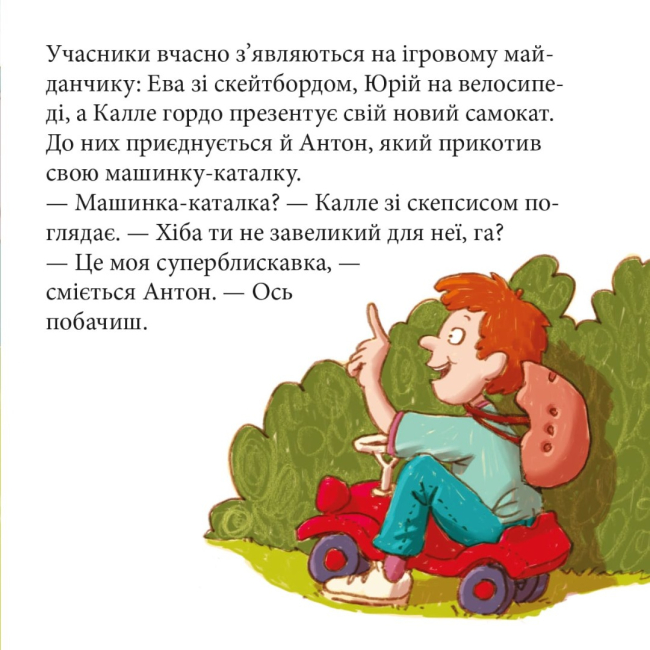 Учасники вчасно з’являються на ігровому майданчику: Ева зі скейтбордом, Юрій на велосипеді, а Калле гордо презентує свій новий самокат. До них приєднується й Антон, який прикотив свою машинку-каталку.
— Машинка-каталка? — Калле зі скепсисом поглядає. — Хіба ти не завеликий для неї, га?
— Це моя суперблискавка, — сміється Антон. — Ось побачиш.